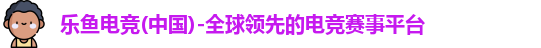 乐鱼电竞(中国)-全球领先的电竞赛事平台